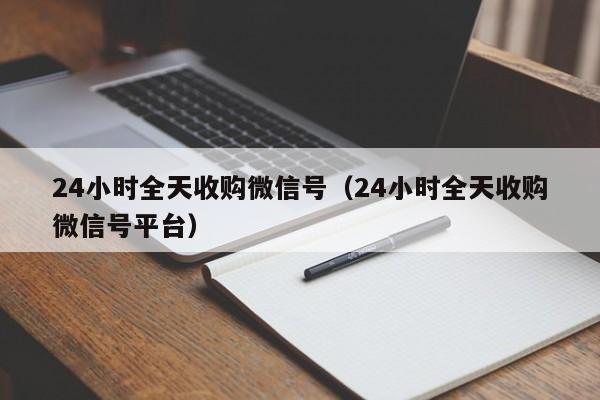 24小时全天收购微信号（24小时全天收购微信号平台）